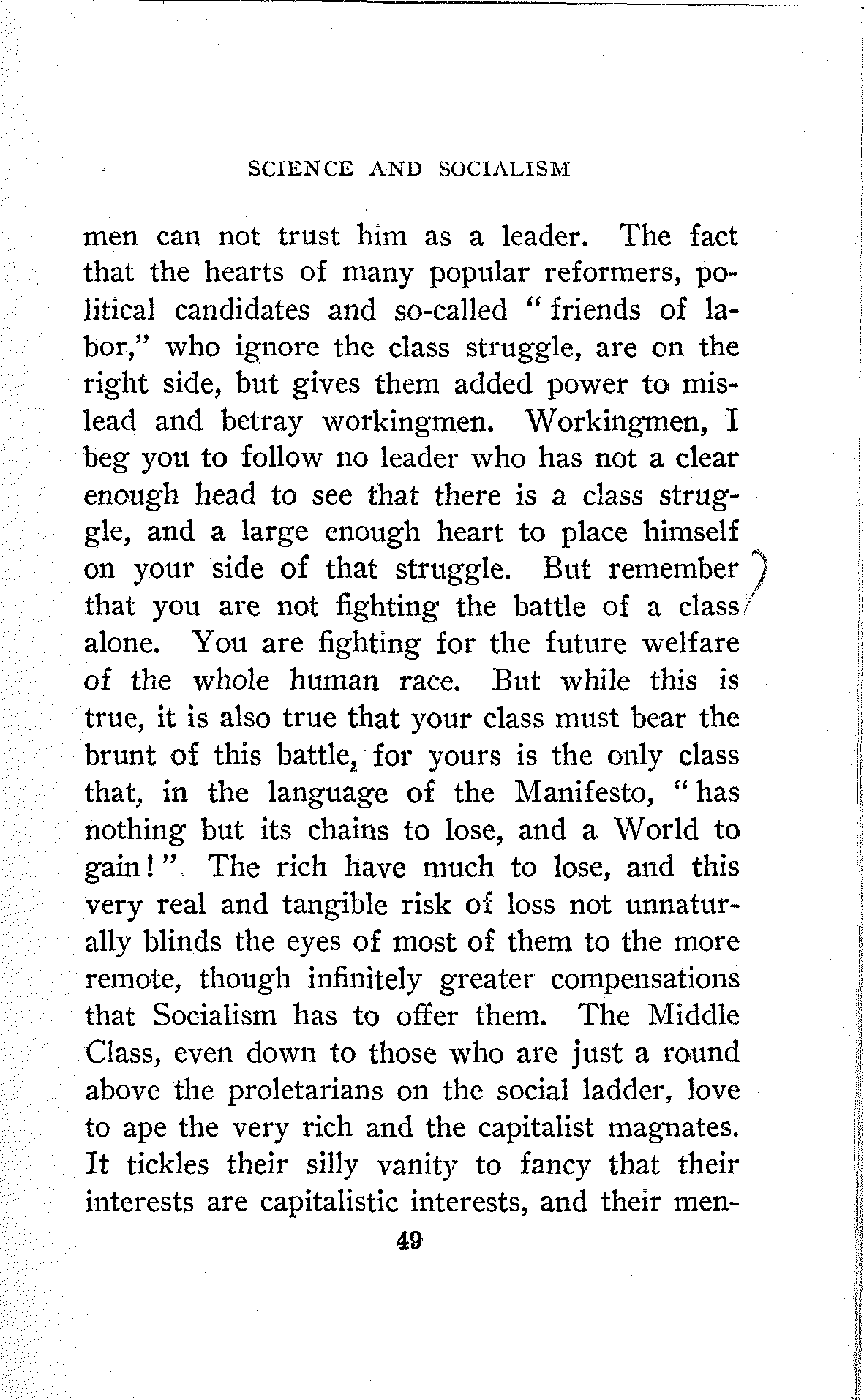 SCIENCE AND SOCIALISM

men can not trust him as a leader. The fact that the hearts of many popular reformers, political candidates and so-called "friends of labor," who ignore the class struggle, are on the right side, but gives them added power to mislead and betray workingmen. Workingmen, I beg you to follow no leader who has not a clear enough head to see that there is a class struggle, and a large enough heart to place himself on your side of that struggle. But remember that you are not fighting the battle of a class alone. You are fighting for the future welfare of the whole human race. But while this is true, it is also true that your class must bear the brunt of this battle, for yours is the only class that, in the language of the Manifesto, "has nothing but its chains to lose, and a World to gain!". The rich have much to lose, and this very real and tangible risk of loss not unnaturally blinds the eyes of most of them to the more remote, though infinitely greater compensations that Socialism has to offer them. The Middle Class, even down to those who are just a round above the proletarians on the social ladder, love to ape the very rich and the capitalist magnates. It tickles their silly vanity to fancy that their interests are capitalistic interests, and their men-

49